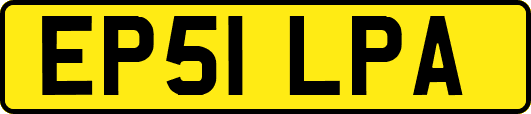 EP51 LPA